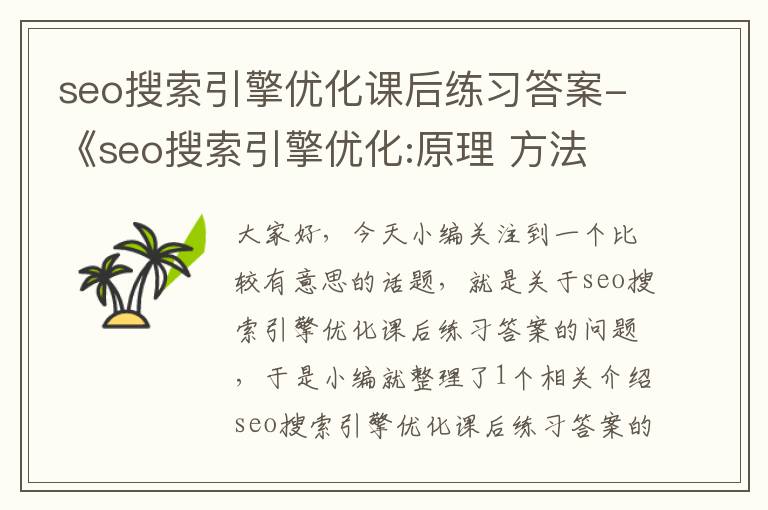 seo搜索引擎优化课后练习答案-《seo搜索引擎优化:原理 方法

大家好，今天小编关注到一个比较有意思的话题，就是关于seo搜索引擎优化课后练习答案的问题，于是小编就整理了1个相关介绍seo搜索引擎优化课后练习答案的